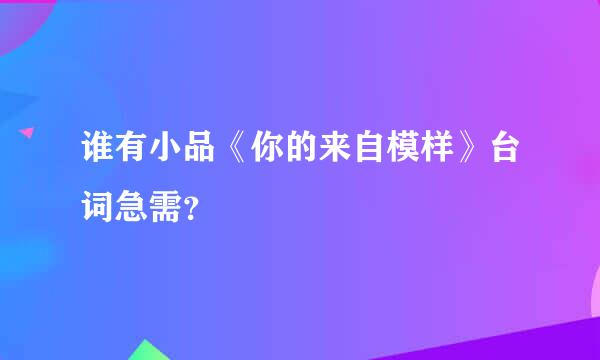 谁有小品《你的来自模样》台词急需?